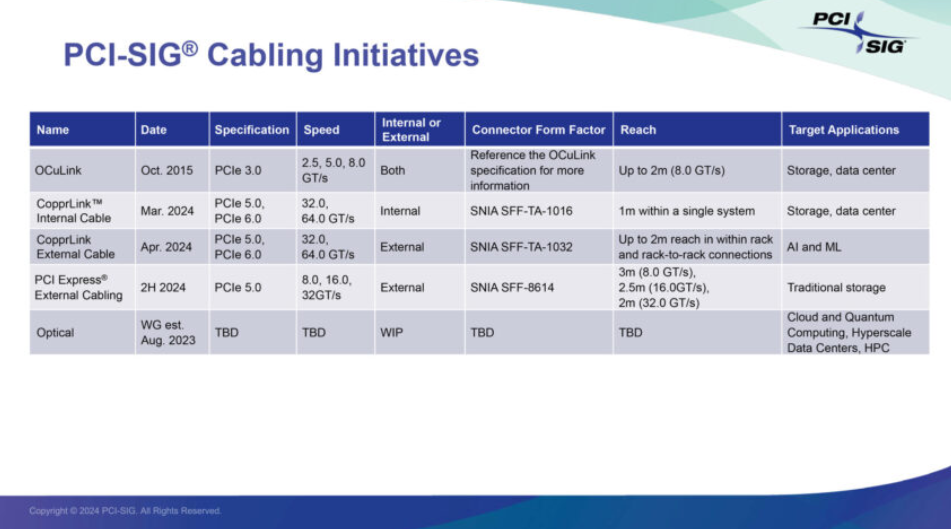 PCI SIG

PCI-SIG® Cabling Initiatives

| Name | Date | Specification | Speed | Internal or External | Connector Form Factor | Reach | Target Applications |
|---|---|---|---|---|---|---|---|
| OCuLink | Oct. 2015 | PCIe 3.0 | 2.5, 5.0, 8.0 GT/s | Both | Reference the OCuLink specification for more information | Up to 2m (8.0 GT/s) | Storage, data center |
| CopprLink™ Internal Cable | Mar. 2024 | PCIe 5.0, PCIe 6.0 | 32.0, 64.0 GT/s | Internal | SNIA SFF-TA-1016 | 1m within a single system | Storage, data center |
| CopprLink External Cable | Apr. 2024 | PCIe 5.0, PCIe 6.0 | 32.0, 64.0 GT/s | External | SNIA SFF-TA-1032 | Up to 2m reach in within rack and rack-to-rack connections | AI and ML |
| PCI Express® External Cabling | 2H 2024 | PCIe 5.0 | 8.0, 16.0, 32GT/s | External | SNIA SFF-8614 | 3m (8.0 GT/s), 2.5m (16.0GT/s), 2m (32.0 GT/s) | Traditional storage |
| Optical | WG est. Aug. 2023 | TBD | TBD | WIP | TBD | TBD | Cloud and Quantum Computing, Hyperscale Data Centers, HPC |

Copyright © 2024 PCI-SIG. All Rights Reserved.